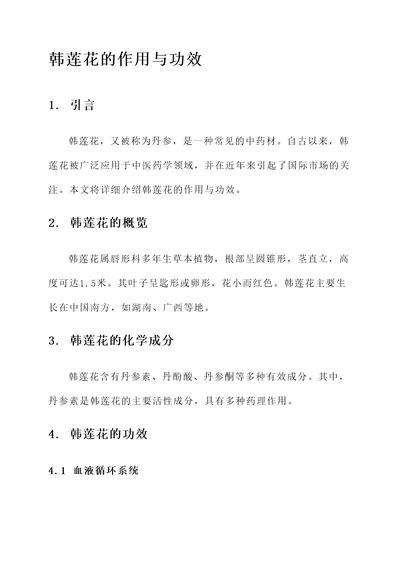 韩莲花的作用与功效

1. 引言

韩莲花，又被称为丹参，是一种常见的中药材。自古以来，韩莲花被广泛应用于中医药学领域，并在近年来引起了国际市场的关注。本文将详细介绍韩莲花的作用与功效。

2. 韩莲花的概览

韩莲花属唇形科多年生草本植物，根部呈圆锥形，茎直立，高度可达1.5米。其叶子呈匙形或卵形，花小而红色。韩莲花主要生长在中国南方，如湖南、广西等地。

3. 韩莲花的化学成分

韩莲花含有丹参素、丹酚酸、丹参酮等多种有效成分。其中，丹参素是韩莲花的主要活性成分，具有多种药理作用。

4. 韩莲花的功效

4.1 血液循环系统